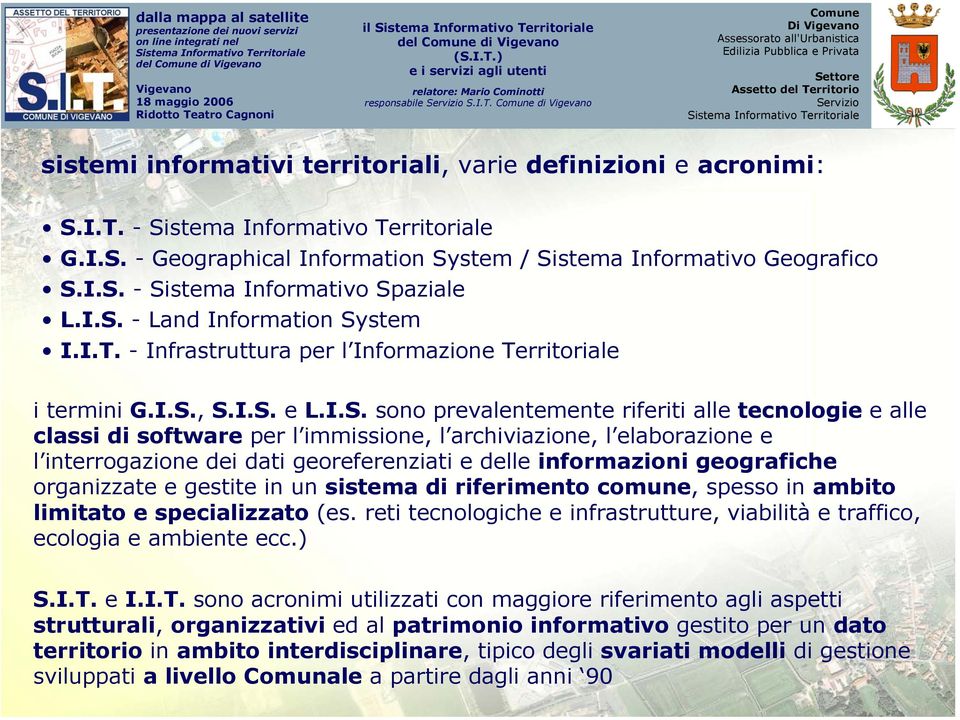 ASSETTO DEL TERRITORIO

S.I.T.

COMUNE DI VIGEVANO

dalla mappa al satellite
presentazione dei nuovi servizi on line integrati nel Sistema Informativo Territoriale del Comune di Vigevano

Vigevano
18 maggio 2006
Ridotto Teatro Cagnoni

il Sistema Informativo Territoriale del Comune di Vigevano (S.I.T.)
e i servizi agli utenti

relatore: Mario Cominotti
responsabile Servizio S.I.T. Comune di Vigevano

Comune
Di Vigevano
Assessorato all'Urbanistica
Edilizia Pubblica e Privata

Settore
Assetto del Territorio
Servizio
Sistema Informativo Territoriale

sistemi informativi territoriali, varie definizioni e acronimi:

• S.I.T. - Sistema Informativo Territoriale
• G.I.S. - Geographical Information System / Sistema Informativo Geografico
• S.I.S. - Sistema Informativo Spaziale
• L.I.S. - Land Information System
• I.I.T. - Infrastruttura per l'Informazione Territoriale

i termini G.I.S., S.I.S. e L.I.S. sono prevalentemente riferiti alle tecnologie e alle classi di software per l'immissione, l'archiviazione, l'elaborazione e l'interrogazione dei dati georeferenziati e delle informazioni geografiche organizzate e gestite in un sistema di riferimento comune, spesso in ambito limitato e specializzato (es. reti tecnologiche e infrastrutture, viabilità e traffico, ecologia e ambiente ecc.)

S.I.T. e I.I.T. sono acronimi utilizzati con maggiore riferimento agli aspetti strutturali, organizzativi ed al patrimonio informativo gestito per un dato territorio in ambito interdisciplinare, tipico degli svariati modelli di gestione sviluppati a livello Comunale a partire dagli anni '90